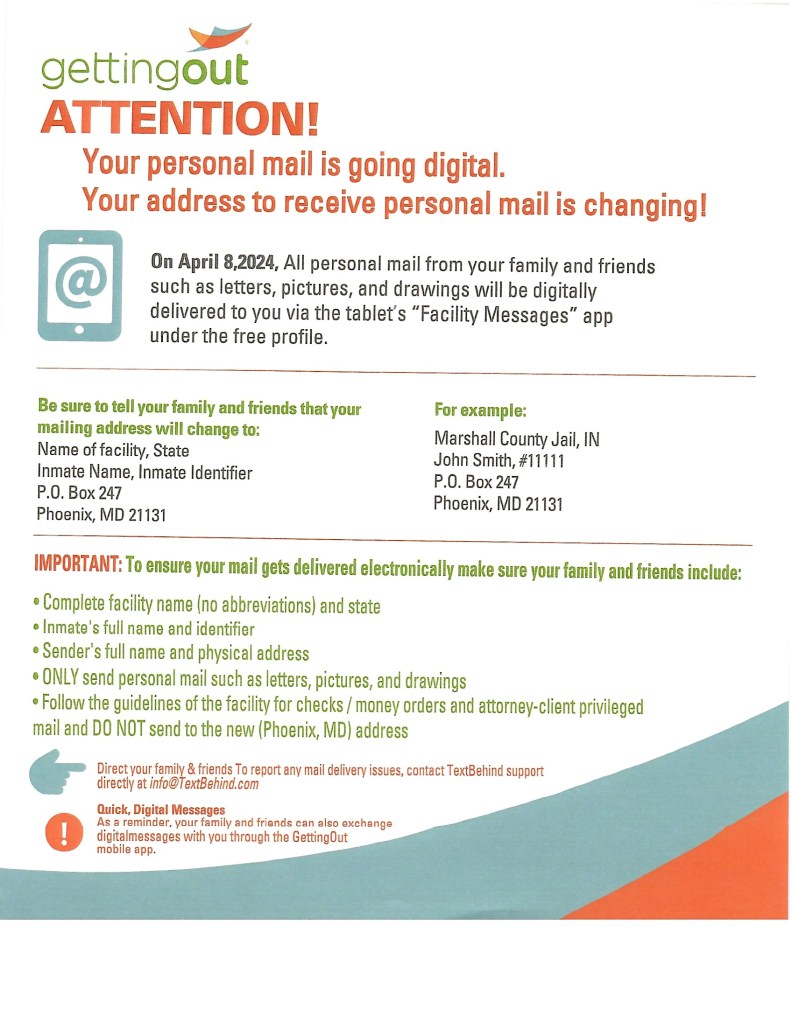 gettingout

ATTENTION!

Your personal mail is going digital.
Your address to receive personal mail is changing!

On April 8,2024, All personal mail from your family and friends such as letters, pictures, and drawings will be digitally delivered to you via the tablet's "Facility Messages" app under the free profile.

Be sure to tell your family and friends that your mailing address will change to:
Name of facility, State
Inmate Name, Inmate Identifier
P.O. Box 247
Phoenix, MD 21131

For example:
Marshall County Jail, IN
John Smith, #11111
P.O. Box 247
Phoenix, MD 21131

IMPORTANT: To ensure your mail gets delivered electronically make sure your family and friends include:

• Complete facility name (no abbreviations) and state
• Inmate's full name and identifier
• Sender's full name and physical address
• ONLY send personal mail such as letters, pictures, and drawings
• Follow the guidelines of the facility for checks / money orders and attorney-client privileged mail and DO NOT send to the new (Phoenix, MD) address

Direct your family & friends To report any mail delivery issues, contact TextBehind support directly at info@TextBehind.com

Quick, Digital Messages
As a reminder, your family and friends can also exchange digitalmessages with you through the GettingOut mobile app.